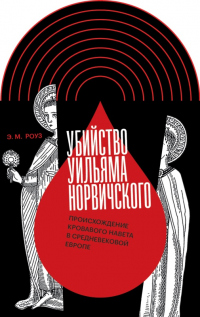 Э. М. РОУЗ

УБИЙСТВО УИЛЬЯМА НОРВИЧСКОГО

ПРОИСХОЖДЕНИЕ КРОВАВОГО НАВЕТА В СРЕДНЕВЕКОВОЙ ЕВРОПЕ